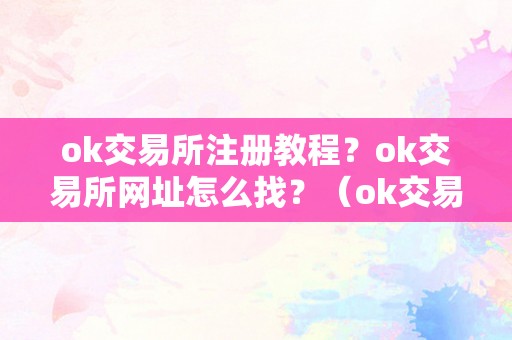 ok交易所注册教程？ok交易所网址怎么找？（ok交易